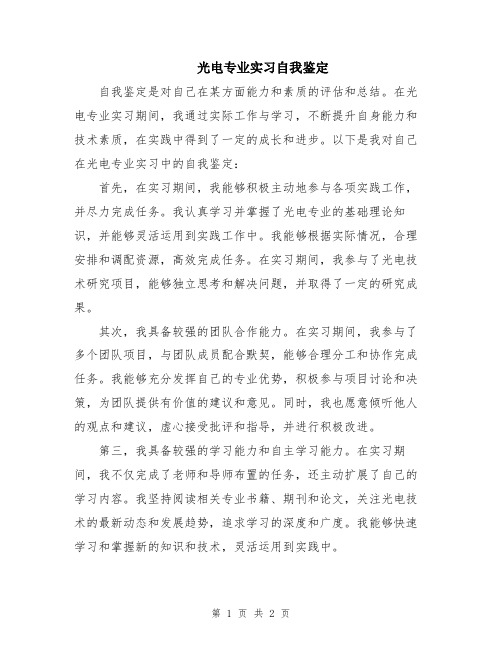 光电专业实习自我鉴定

自我鉴定是对自己在某方面能力和素质的评估和总结。在光电专业实习期间，我通过实际工作与学习，不断提升自身能力和技术素质，在实践中得到了一定的成长和进步。以下是我对自己在光电专业实习中的自我鉴定：

首先，在实习期间，我能够积极主动地参与各项实践工作，并尽力完成任务。我认真学习并掌握了光电专业的基础理论知识，并能够灵活运用到实践工作中。我能够根据实际情况，合理安排和调配资源，高效完成任务。在实习期间，我参与了光电技术研究项目，能够独立思考和解决问题，并取得了一定的研究成果。

其次，我具备较强的团队合作能力。在实习期间，我参与了多个团队项目，与团队成员配合默契，能够合理分工和协作完成任务。我能够充分发挥自己的专业优势，积极参与项目讨论和决策，为团队提供有价值的建议和意见。同时，我也愿意倾听他人的观点和建议，虚心接受批评和指导，并进行积极改进。

第三，我具备较强的学习能力和自主学习能力。在实习期间，我不仅完成了老师和导师布置的任务，还主动扩展了自己的学习内容。我坚持阅读相关专业书籍、期刊和论文，关注光电技术的最新动态和发展趋势，追求学习的深度和广度。我能够快速学习和掌握新的知识和技术，灵活运用到实践中。

第 1 页 共 2 页